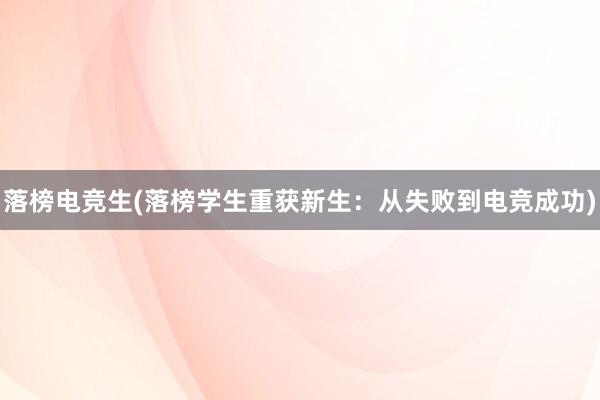 落榜电竞生(落榜学生重获新生：从失败到电竞成功)